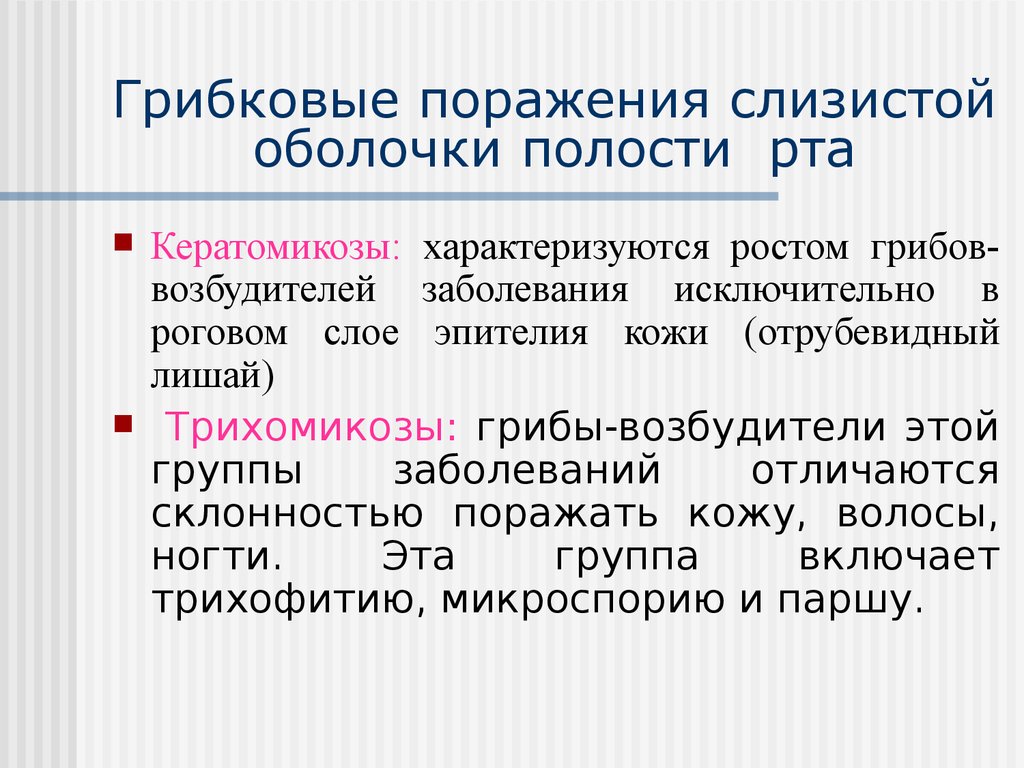 Грибковые поражения слизистой оболочки полости рта

Кератомикозы: характеризуются ростом грибов-возбудителей заболевания исключительно в роговом слое эпителия кожи (отрубевидный лишай)

Трихомикозы: грибы-возбудители этой группы заболеваний отличаются склонностью поражать кожу, волосы, ногти. Эта группа включает трихофитию, микроспорию и паршу.